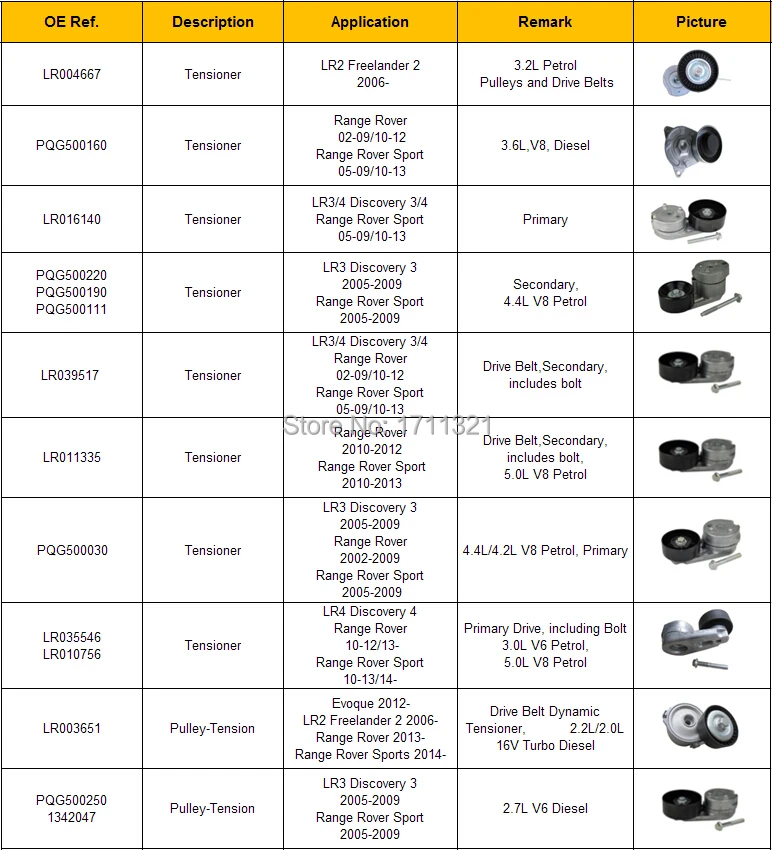 | OE Ref. | Description | Application | Remark | Picture |
|---|---|---|---|---|
| LR004667 | Tensioner | LR2 Freelander 2 2006- | 3.2L Petrol Pulleys and Drive Belts | |
| PQG500160 | Tensioner | Range Rover 02-09/10-12 Range Rover Sport 05-09/10-13 | 3.6L,V8, Diesel | |
| LR016140 | Tensioner | LR3/4 Discovery 3/4 Range Rover Sport 05-09/10-13 | Primary | |
| PQG500220 PQG500190 PQG500111 | Tensioner | LR3 Discovery 3 2005-2009 Range Rover Sport 2005-2009 | Secondary, 4.4L V8 Petrol | |
| LR039517 | Tensioner | LR3/4 Discovery 3/4 Range Rover 02-09/10-12 Range Rover Sport 05-09/10-13 | Drive Belt,Secondary, includes bolt | |
| LR011335 | Tensioner | Range Rover 2010-2012 Range Rover Sport 2010-2013 | Drive Belt,Secondary, includes bolt, 5.0L V8 Petrol | |
| PQG500030 | Tensioner | LR3 Discovery 3 2005-2009 Range Rover 2002-2009 Range Rover Sport 2005-2009 | 4.4L/4.2L V8 Petrol, Primary | |
| LR035546 LR010756 | Tensioner | LR4 Discovery 4 Range Rover 10-12/13- Range Rover Sport 10-13/14- | Primary Drive, including Bolt 3.0L V6 Petrol, 5.0L V8 Petrol | |
| LR003651 | Pulley-Tension | Evoque 2012- LR2 Freelander 2 2006- Range Rover 2013- Range Rover Sports 2014- | Drive Belt Dynamic Tensioner, 2.2L/2.0L 16V Turbo Diesel | |
| PQG500250 1342047 | Pulley-Tension | LR3 Discovery 3 2005-2009 Range Rover Sport 2005-2009 | 2.7L V6 Diesel | |

Store No: 1711321